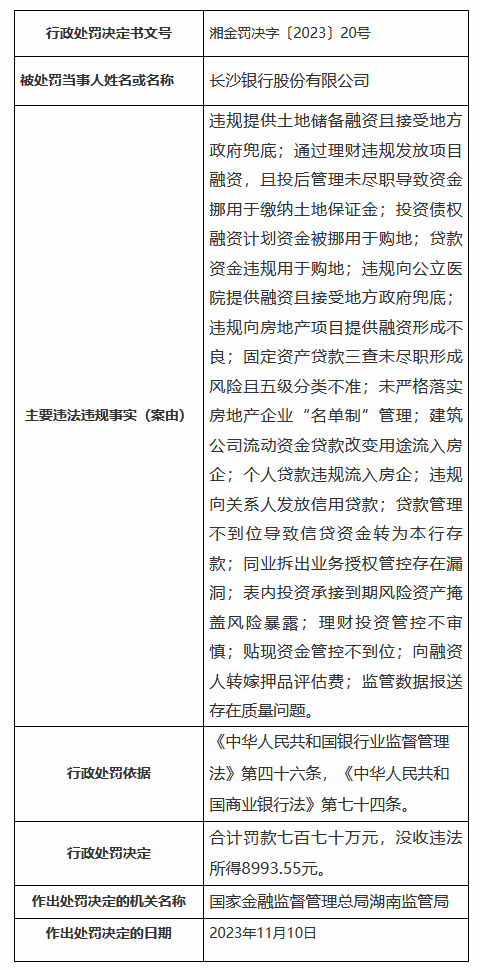 | 行政处罚决定书文号 | 湘金罚决字〔2023〕20号 |
|---|---|
| 被处罚当事人姓名或名称 | 长沙银行股份有限公司 |
| 主要违法违规事实（案由） | 违规提供土地储备融资且接受地方政府兜底；通过理财违规发放项目融资，且投后管理未尽职导致资金挪用于缴纳土地保证金；投资债权融资计划资金被挪用于购地；贷款资金违规用于购地；违规向公立医院提供融资且接受地方政府兜底；违规向房地产项目提供融资形成不良；固定资产贷款三查未尽职形成风险且五级分类不准；未严格落实房地产企业“名单制”管理；建筑公司流动资金贷款改变用途流入房企；个人贷款违规流入房企；违规向关系人发放信用贷款；贷款管理不到位导致信贷资金转为本行存款；同业拆出业务授权管控存在漏洞；表内投资承接到期风险资产掩盖风险暴露；理财投资管控不审慎；贴现资金管控不到位；向融资人转嫁押品评估费；监管数据报送存在质量问题。 |
| 行政处罚依据 | 《中华人民共和国银行业监督管理法》第四十六条，《中华人民共和国商业银行法》第七十四条。 |
| 行政处罚决定 | 合计罚款七百七十万元，没收违法所得8993.55元。 |
| 作出处罚决定的机关名称 | 国家金融监督管理总局湖南监管局 |
| 作出处罚决定的日期 | 2023年11月10日 |